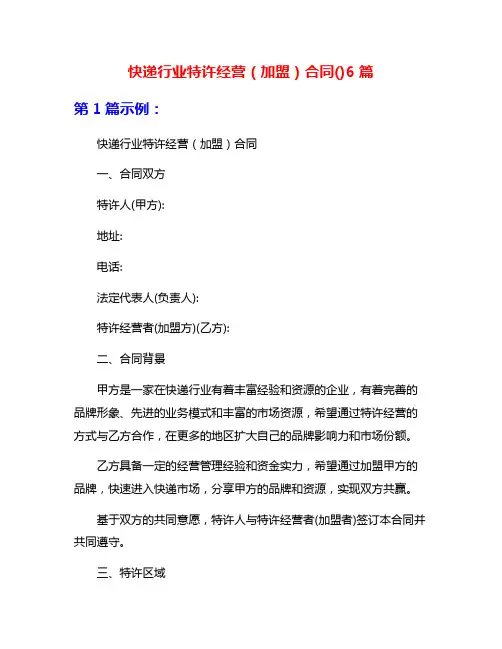 快递行业特许经营（加盟）合同()6 篇

第 1 篇示例：

快递行业特许经营（加盟）合同

一、合同双方

特许人(甲方):

地址:

电话:

法定代表人(负责人):

特许经营者(加盟方)(乙方):

二、合同背景

甲方是一家在快递行业有着丰富经验和资源的企业，有着完善的品牌形象、先进的业务模式和丰富的市场资源，希望通过特许经营的方式与乙方合作，在更多的地区扩大自己的品牌影响力和市场份额。

乙方具备一定的经营管理经验和资金实力，希望通过加盟甲方的品牌，快速进入快递市场，分享甲方的品牌和资源，实现双方共赢。

基于双方的共同意愿，特许人与特许经营者(加盟者)签订本合同并共同遵守。

三、特许区域